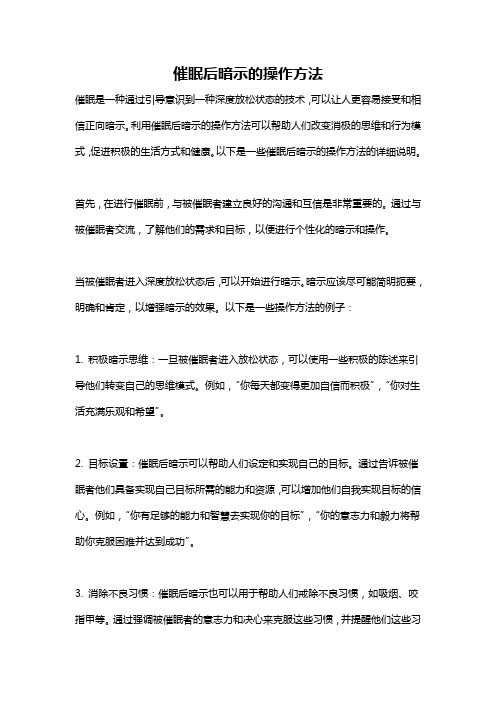 催眠后暗示的操作方法

催眠是一种通过引导意识到一种深度放松状态的技术，可以让人更容易接受和相信正向暗示。利用催眠后暗示的操作方法可以帮助人们改变消极的思维和行为模式，促进积极的生活方式和健康。以下是一些催眠后暗示的操作方法的详细说明。

首先，在进行催眠前，与被催眠者建立良好的沟通和互信是非常重要的。通过与被催眠者交流，了解他们的需求和目标，以便进行个性化的暗示和操作。

当被催眠者进入深度放松状态后，可以开始进行暗示。暗示应该尽可能简明扼要，明确和肯定，以增强暗示的效果。以下是一些操作方法的例子：

1. 积极暗示思维：一旦被催眠者进入放松状态，可以使用一些积极的陈述来引导他们转变自己的思维模式。例如，“你每天都变得更加自信而积极”，“你对生活充满乐观和希望”。

2. 目标设置：催眠后暗示可以帮助人们设定和实现自己的目标。通过告诉被催眠者他们具备实现自己目标所需的能力和资源，可以增加他们自我实现目标的信心。例如，“你有足够的能力和智慧去实现你的目标”，“你的意志力和毅力将帮助你克服困难并达到成功”。

3. 消除不良习惯：催眠后暗示也可以用于帮助人们戒除不良习惯，如吸烟、咬指甲等。通过强调被催眠者的意志力和决心来克服这些习惯，并提醒他们这些习